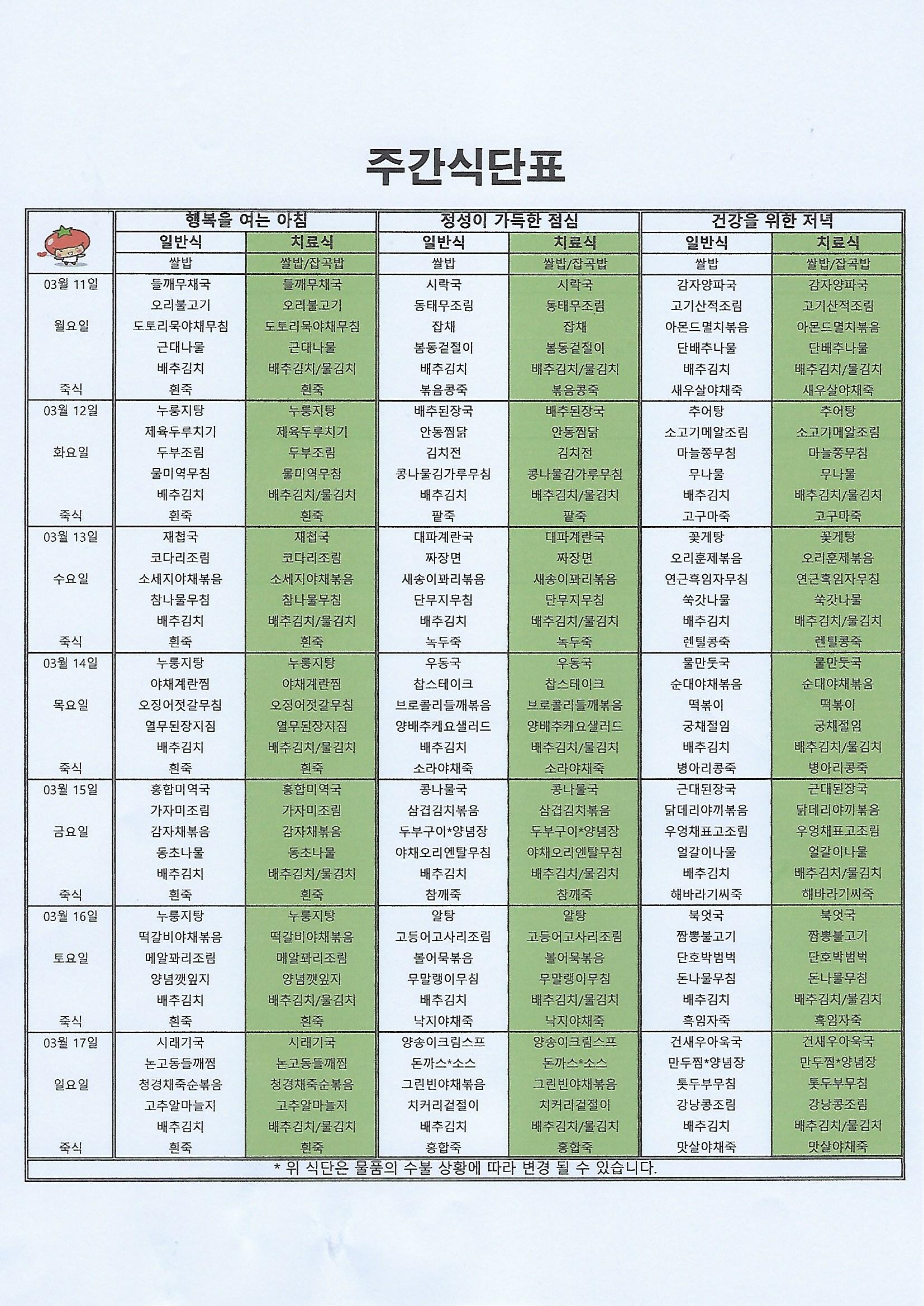 주간식단표

| | 행복을 여는 아침 | | 정성이 가득한 점심 | | 건강을 위한 저녁 | |
|---|---|---|---|---|---|---|
| | 일반식 | 치료식 | 일반식 | 치료식 | 일반식 | 치료식 |
| | 쌀밥 | 쌀밥/잡곡밥 | 쌀밥 | 쌀밥/잡곡밥 | 쌀밥 | 쌀밥/잡곡밥 |
| 03월 11일 | 들깨무채국 | 들깨무채국 | 시락국 | 시락국 | 감자양파국 | 감자양파국 |
| | 오리불고기 | 오리불고기 | 동태무조림 | 동태무조림 | 고기산적조림 | 고기산적조림 |
| 월요일 | 도토리묵야채무침 | 도토리묵야채무침 | 잡채 | 잡채 | 아몬드멸치볶음 | 아몬드멸치볶음 |
| | 근대나물 | 근대나물 | 봄동겉절이 | 봄동겉절이 | 단배추나물 | 단배추나물 |
| | 배추김치 | 배추김치/물김치 | 배추김치 | 배추김치/물김치 | 배추김치 | 배추김치/물김치 |
| 죽식 | 흰죽 | 흰죽 | 볶음콩죽 | 볶음콩죽 | 새우살야채죽 | 새우살야채죽 |
| 03월 12일 | 누룽지탕 | 누룽지탕 | 배추된장국 | 배추된장국 | 추어탕 | 추어탕 |
| | 제육두루치기 | 제육두루치기 | 안동찜닭 | 안동찜닭 | 소고기메알조림 | 소고기메알조림 |
| 화요일 | 두부조림 | 두부조림 | 김치전 | 김치전 | 마늘쫑무침 | 마늘쫑무침 |
| | 물미역무침 | 물미역무침 | 콩나물김가루무침 | 콩나물김가루무침 | 무나물 | 무나물 |
| | 배추김치 | 배추김치/물김치 | 배추김치 | 배추김치/물김치 | 배추김치 | 배추김치/물김치 |
| 죽식 | 흰죽 | 흰죽 | 팥죽 | 팥죽 | 고구마죽 | 고구마죽 |
| 03월 13일 | 재첩국 | 재첩국 | 대파계란국 | 대파계란국 | 꽃게탕 | 꽃게탕 |
| | 코다리조림 | 코다리조림 | 짜장면 | 짜장면 | 오리훈제볶음 | 오리훈제볶음 |
| 수요일 | 소세지야채볶음 | 소세지야채볶음 | 새송이꽈리볶음 | 새송이꽈리볶음 | 연근흑임자무침 | 연근흑임자무침 |
| | 참나물무침 | 참나물무침 | 단무지무침 | 단무지무침 | 쑥갓나물 | 쑥갓나물 |
| | 배추김치 | 배추김치/물김치 | 배추김치 | 배추김치/물김치 | 배추김치 | 배추김치/물김치 |
| 죽식 | 흰죽 | 흰죽 | 녹두죽 | 녹두죽 | 렌틸콩죽 | 렌틸콩죽 |
| 03월 14일 | 누룽지탕 | 누룽지탕 | 우동국 | 우동국 | 물만둣국 | 물만둣국 |
| | 야채계란찜 | 야채계란찜 | 찹스테이크 | 찹스테이크 | 순대야채볶음 | 순대야채볶음 |
| 목요일 | 오징어젓갈무침 | 오징어젓갈무침 | 브로콜리들깨볶음 | 브로콜리들깨볶음 | 떡볶이 | 떡볶이 |
| | 열무된장지짐 | 열무된장지짐 | 양배추케요샐러드 | 양배추케요샐러드 | 궁채절임 | 궁채절임 |
| | 배추김치 | 배추김치/물김치 | 배추김치 | 배추김치/물김치 | 배추김치 | 배추김치/물김치 |
| 죽식 | 흰죽 | 흰죽 | 소라야채죽 | 소라야채죽 | 병아리콩죽 | 병아리콩죽 |
| 03월 15일 | 홍합미역국 | 홍합미역국 | 콩나물국 | 콩나물국 | 근대된장국 | 근대된장국 |
| | 가자미조림 | 가자미조림 | 삼겹김치볶음 | 삼겹김치볶음 | 닭데리야끼볶음 | 닭데리야끼볶음 |
| 금요일 | 감자채볶음 | 감자채볶음 | 두부구이*양념장 | 두부구이*양념장 | 우엉채표고조림 | 우엉채표고조림 |
| | 동초나물 | 동초나물 | 야채오리엔탈무침 | 야채오리엔탈무침 | 얼갈이나물 | 얼갈이나물 |
| | 배추김치 | 배추김치/물김치 | 배추김치 | 배추김치/물김치 | 배추김치 | 배추김치/물김치 |
| 죽식 | 흰죽 | 흰죽 | 참깨죽 | 참깨죽 | 해바라기씨죽 | 해바라기씨죽 |
| 03월 16일 | 누룽지탕 | 누룽지탕 | 알탕 | 알탕 | 북엇국 | 북엇국 |
| | 떡갈비야채볶음 | 떡갈비야채볶음 | 고등어고사리조림 | 고등어고사리조림 | 짬뽕불고기 | 짬뽕불고기 |
| 토요일 | 메알꽈리조림 | 메알꽈리조림 | 볼어묵볶음 | 볼어묵볶음 | 단호박범벅 | 단호박범벅 |
| | 양념깻잎지 | 양념깻잎지 | 무말랭이무침 | 무말랭이무침 | 돈나물무침 | 돈나물무침 |
| | 배추김치 | 배추김치/물김치 | 배추김치 | 배추김치/물김치 | 배추김치 | 배추김치/물김치 |
| 죽식 | 흰죽 | 흰죽 | 낙지야채죽 | 낙지야채죽 | 흑임자죽 | 흑임자죽 |
| 03월 17일 | 시래기국 | 시래기국 | 양송이크림스프 | 양송이크림스프 | 건새우아욱국 | 건새우아욱국 |
| | 논고동들깨찜 | 논고동들깨찜 | 돈까스*소스 | 돈까스*소스 | 만두찜*양념장 | 만두찜*양념장 |
| 일요일 | 청경채죽순볶음 | 청경채죽순볶음 | 그린빈야채볶음 | 그린빈야채볶음 | 톳두부무침 | 톳두부무침 |
| | 고추알마늘지 | 고추알마늘지 | 치커리겉절이 | 치커리겉절이 | 강낭콩조림 | 강낭콩조림 |
| | 배추김치 | 배추김치/물김치 | 배추김치 | 배추김치/물김치 | 배추김치 | 배추김치/물김치 |
| 죽식 | 흰죽 | 흰죽 | 홍합죽 | 홍합죽 | 맛살야채죽 | 맛살야채죽 |

* 위 식단은 물품의 수불 상황에 따라 변경 될 수 있습니다.